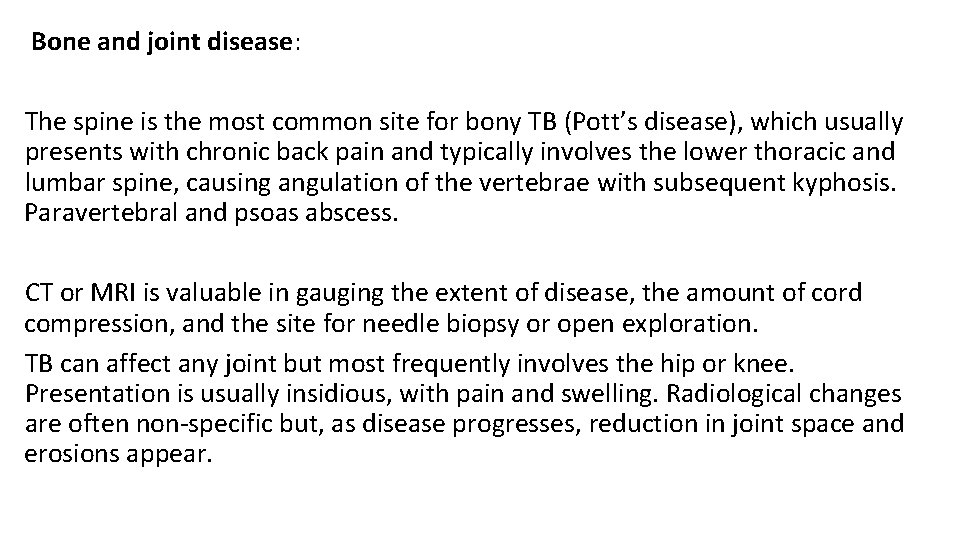 Bone and joint disease:

The spine is the most common site for bony TB (Pott’s disease), which usually presents with chronic back pain and typically involves the lower thoracic and lumbar spine, causing angulation of the vertebrae with subsequent kyphosis. Paravertebral and psoas abscess.

CT or MRI is valuable in gauging the extent of disease, the amount of cord compression, and the site for needle biopsy or open exploration.

TB can affect any joint but most frequently involves the hip or knee. Presentation is usually insidious, with pain and swelling. Radiological changes are often non-specific but, as disease progresses, reduction in joint space and erosions appear.